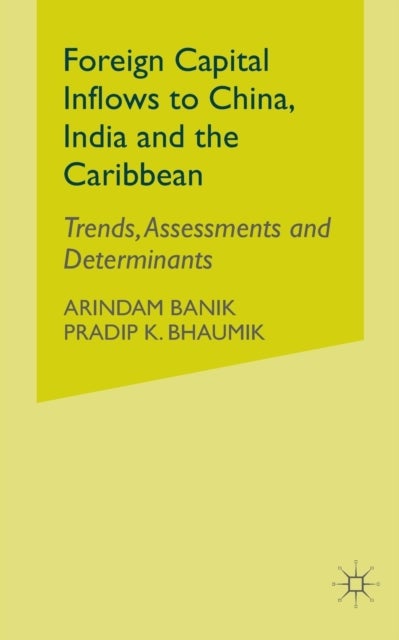 Foreign Capital Inflows to China, India and the Caribbean

Trends, Assessments and Determinants

ARINDAM BANIK
PRADIP K. BHAUMIK